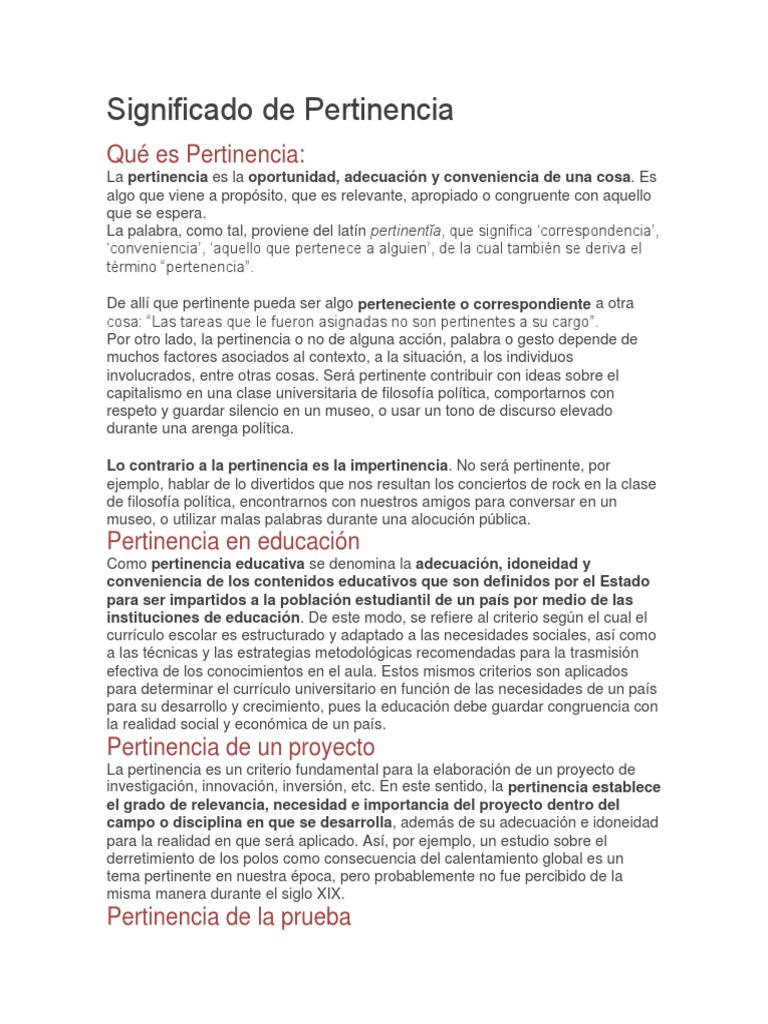 Significado de Pertinencia

Qué es Pertinencia:

La pertinencia es la oportunidad, adecuación y conveniencia de una cosa. Es algo que viene a propósito, que es relevante, apropiado o congruente con aquello que se espera.
La palabra, como tal, proviene del latín pertinentĭa, que significa 'correspondencia', 'conveniencia', 'aquello que pertenece a alguien', de la cual también se deriva el término "pertenencia".

De allí que pertinente pueda ser algo perteneciente o correspondiente a otra cosa: "Las tareas que le fueron asignadas no son pertinentes a su cargo".
Por otro lado, la pertinencia o no de alguna acción, palabra o gesto depende de muchos factores asociados al contexto, a la situación, a los individuos involucrados, entre otras cosas. Será pertinente contribuir con ideas sobre el capitalismo en una clase universitaria de filosofía política, comportarnos con respeto y guardar silencio en un museo, o usar un tono de discurso elevado durante una arenga política.

Lo contrario a la pertinencia es la impertinencia. No será pertinente, por ejemplo, hablar de lo divertidos que nos resultan los conciertos de rock en la clase de filosofía política, encontrarnos con nuestros amigos para conversar en un museo, o utilizar malas palabras durante una alocución pública.

Pertinencia en educación

Como pertinencia educativa se denomina la adecuación, idoneidad y conveniencia de los contenidos educativos que son definidos por el Estado para ser impartidos a la población estudiantil de un país por medio de las instituciones de educación. De este modo, se refiere al criterio según el cual el currículo escolar es estructurado y adaptado a las necesidades sociales, así como a las técnicas y las estrategias metodológicas recomendadas para la trasmisión efectiva de los conocimientos en el aula. Estos mismos criterios son aplicados para determinar el currículo universitario en función de las necesidades de un país para su desarrollo y crecimiento, pues la educación debe guardar congruencia con la realidad social y económica de un país.

Pertinencia de un proyecto

La pertinencia es un criterio fundamental para la elaboración de un proyecto de investigación, innovación, inversión, etc. En este sentido, la pertinencia establece el grado de relevancia, necesidad e importancia del proyecto dentro del campo o disciplina en que se desarrolla, además de su adecuación e idoneidad para la realidad en que será aplicado. Así, por ejemplo, un estudio sobre el derretimiento de los polos como consecuencia del calentamiento global es un tema pertinente en nuestra época, pero probablemente no fue percibido de la misma manera durante el siglo XIX.

Pertinencia de la prueba